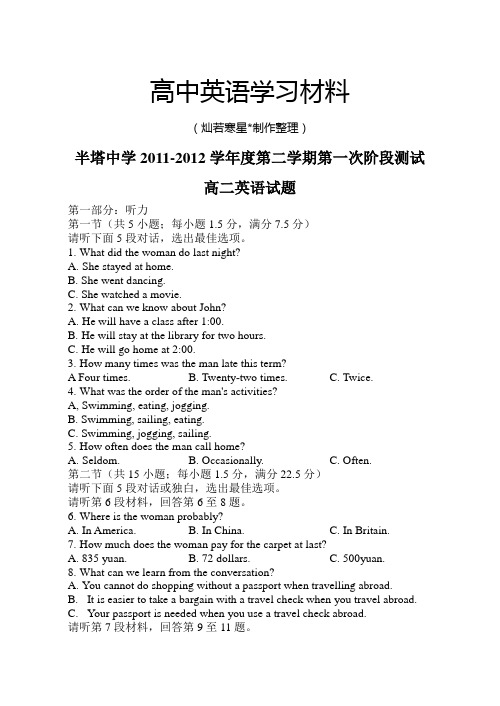 高中英语学习材料

（灿若寒星*制作整理）

半塔中学 2011-2012 学年度第二学期第一次阶段测试

高二英语试题

第一部分：听力
第一节（共 5 小题；每小题 1.5 分，满分 7.5 分）
请听下面 5 段对话，选出最佳选项。
1. What did the woman do last night?
A. She stayed at home.
B. She went dancing.
C. She watched a movie.
2. What can we know about John?
A. He will have a class after 1:00.
B. He will stay at the library for two hours.
C. He will go home at 2:00.
3. How many times was the man late this term?
A Four times.　B. Twenty-two times.　C. Twice.
4. What was the order of the man's activities?
A, Swimming, eating, jogging.
B. Swimming, sailing, eating.
C. Swimming, jogging, sailing.
5. How often does the man call home?
A. Seldom.　B. Occasionally.　C. Often.
第二节（共 15 小题；每小题 1.5 分，满分 22.5 分）
请听下面 5 段对话或独白，选出最佳选项。
请听第 6 段材料，回答第 6 至 8 题。
6. Where is the woman probably?
A. In America.　B. In China.　C. In Britain.
7. How much does the woman pay for the carpet at last?
A. 835 yuan.　B. 72 dollars.　C. 500yuan.
8. What can we learn from the conversation?
A. You cannot do shopping without a passport when travelling abroad.
B. It is easier to take a bargain with a travel check when you travel abroad.
C. Your passport is needed when you use a travel check abroad.
请听第 7 段材料，回答第 9 至 11 题。